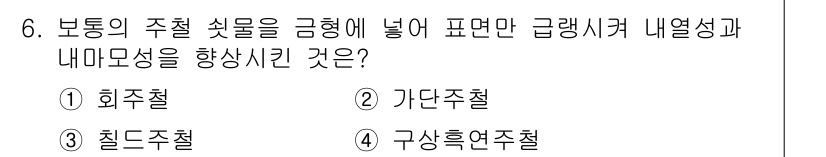 6. 보통의 주철 쇳물을 금형에 넣어 표면만 급랭시켜 내열성과 내마모성을 향상시킨 것은?

① 회주철
② 가단주철
③ 칠드주철
④ 구상흑연주철